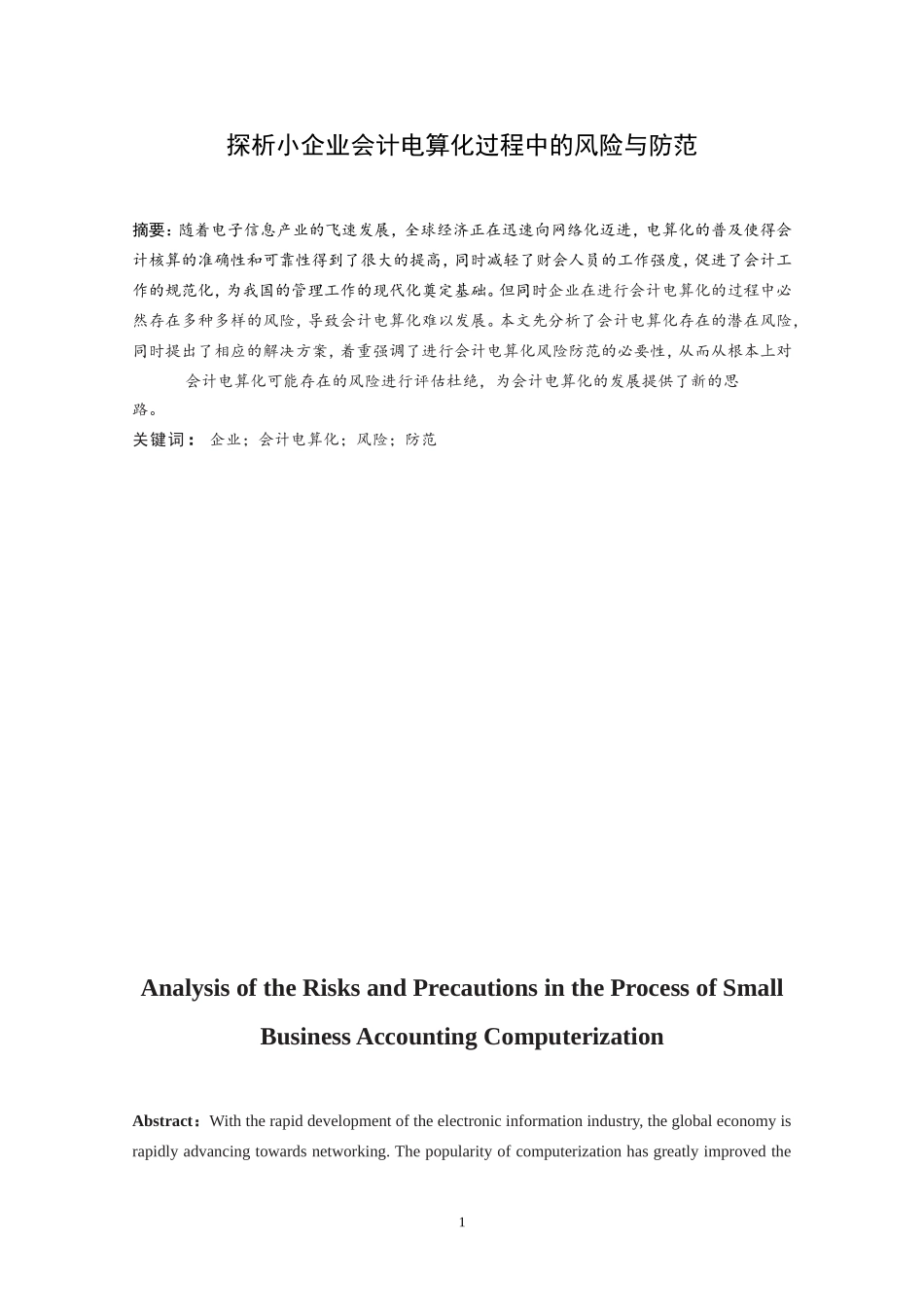 探析小企业会计电算化过程中的风险与防范

摘要：随着电子信息产业的飞速发展，全球经济正在迅速向网络化迈进，电算化的普及使得会计核算的准确性和可靠性得到了很大的提高，同时减轻了财会人员的工作强度，促进了会计工作的规范化，为我国的管理工作的现代化奠定基础。但同时企业在进行会计电算化的过程中必然存在多种多样的风险，导致会计电算化难以发展。本文先分析了会计电算化存在的潜在风险，同时提出了相应的解决方案，着重强调了进行会计电算化风险防范的必要性，从而从根本上对会计电算化可能存在的风险进行评估杜绝，为会计电算化的发展提供了新的思路。

关键词： 企业；会计电算化；风险；防范

Analysis of the Risks and Precautions in the Process of Small Business Accounting Computerization

Abstract：With the rapid development of the electronic information industry, the global economy is rapidly advancing towards networking. The popularity of computerization has greatly improved the

1